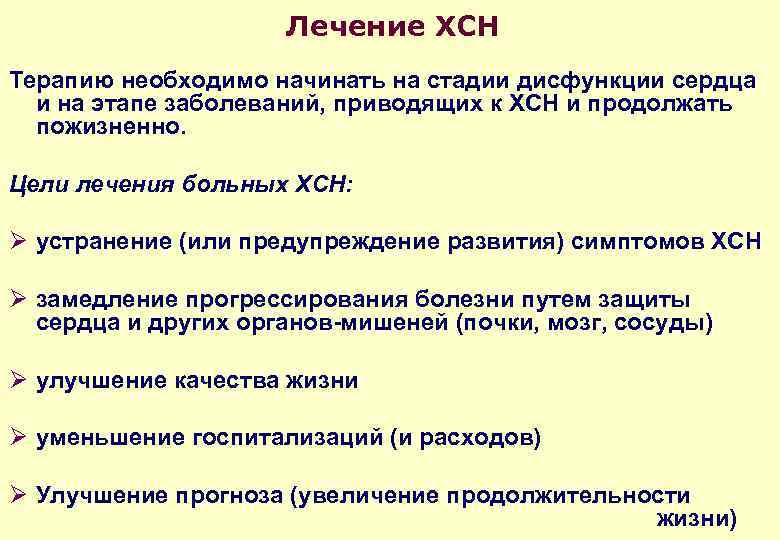 Лечение ХСН

Терапию необходимо начинать на стадии дисфункции сердца и на этапе заболеваний, приводящих к ХСН и продолжать пожизненно.

Цели лечения больных ХСН:

➢ устранение (или предупреждение развития) симптомов ХСН

➢ замедление прогрессирования болезни путем защиты сердца и других органов-мишеней (почки, мозг, сосуды)

➢ улучшение качества жизни

➢ уменьшение госпитализаций (и расходов)

➢ Улучшение прогноза (увеличение продолжительности жизни)